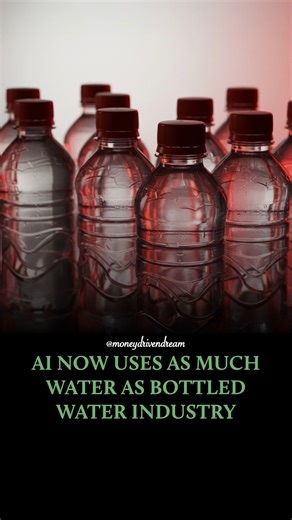 @moneydrivendream

AI NOW USES AS MUCH WATER AS BOTTLED WATER INDUSTRY